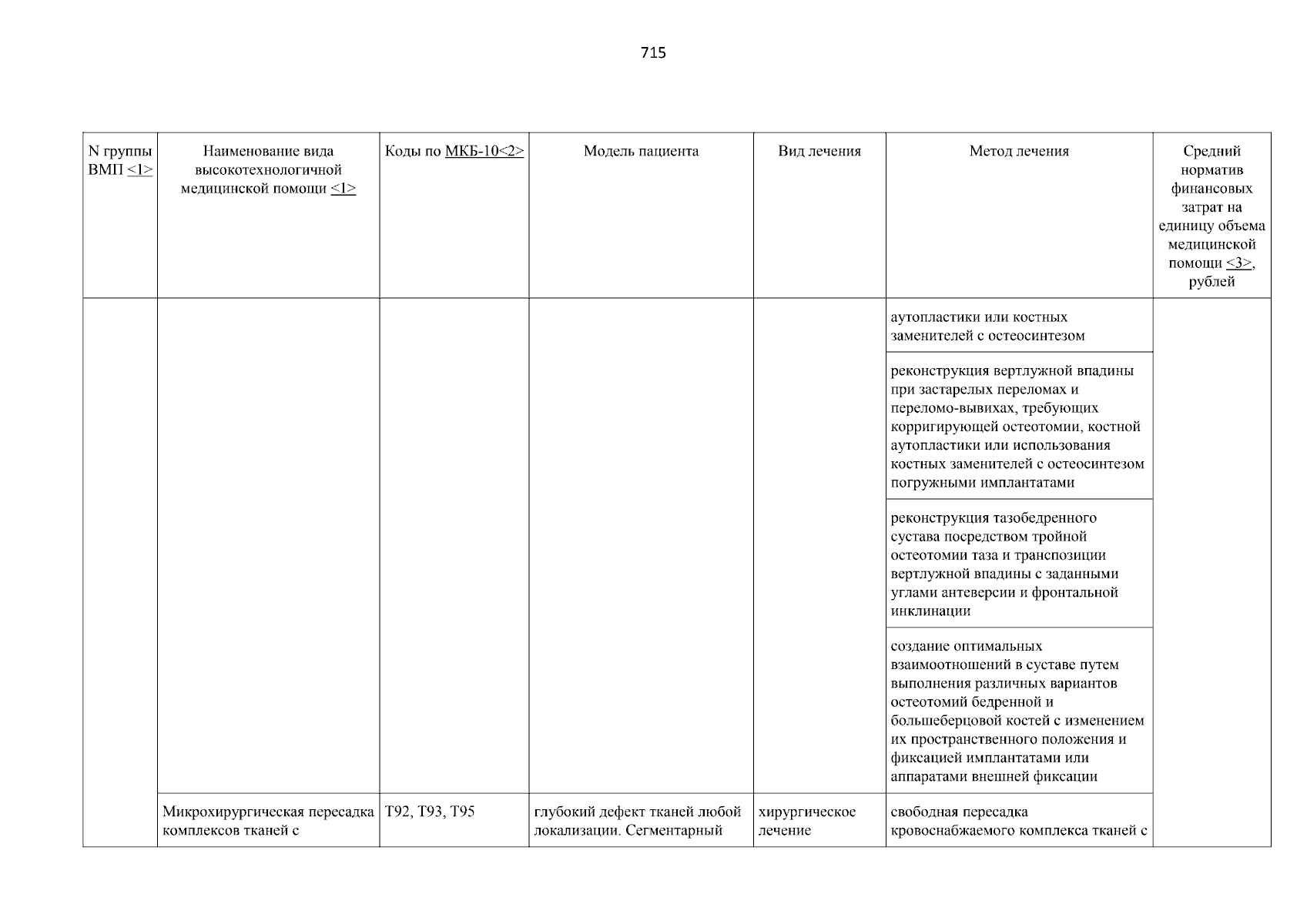 715

| N группы ВМП <1> | Наименование вида высокотехнологичной медицинской помощи <1> | Коды по МКБ-10<2> | Модель пациента | Вид лечения | Метод лечения | Средний норматив финансовых затрат на единицу объема медицинской помощи <3>, рублей |
|---|---|---|---|---|---|---|
| | | | | | аутопластики или костных заменителей с остеосинтезом | |
| | | | | | реконструкция вертлужной впадины при застарелых переломах и переломо-вывихах, требующих корригирующей остеотомии, костной аутопластики или использования костных заменителей с остеосинтезом погружными имплантатами | |
| | | | | | реконструкция тазобедренного сустава посредством тройной остеотомии таза и транспозиции вертлужной впадины с заданными углами антеверсии и фронтальной инклинации | |
| | | | | | создание оптимальных взаимоотношений в суставе путем выполнения различных вариантов остеотомий бедренной и большеберцовой костей с изменением их пространственного положения и фиксацией имплантатами или аппаратами внешней фиксации | |
| | Микрохирургическая пересадка комплексов тканей с | T92, T93, T95 | глубокий дефект тканей любой локализации. Сегментарный | хирургическое лечение | свободная пересадка кровоснабжаемого комплекса тканей с | |